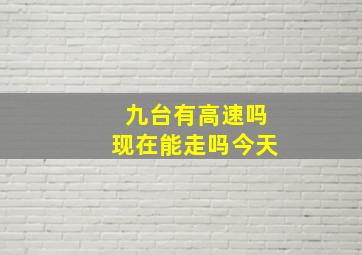 九台有高速吗
现在能走吗今天